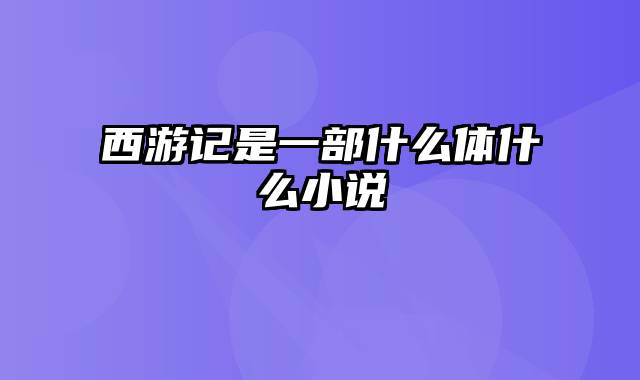 西游记是一部什么体什么小说